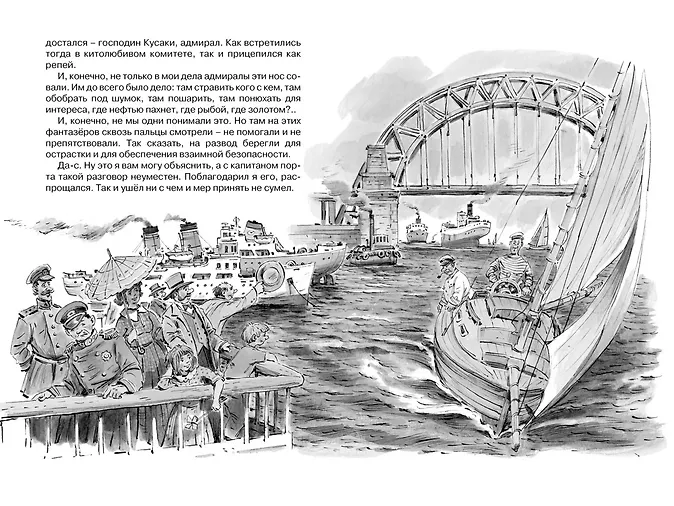 достался – господин Кусаки, адмирал. Как встретились тогда в китолюбивом комитете, так и прицепился как репей.

И, конечно, не только в мои дела адмиралы эти нос совали. Им до всего было дело: там стравить кого с кем, там обобрать под шумок, там пошарить, там понюхать для интереса, где нефтью пахнет, где рыбой, где золотом?..

И, конечно, не мы одни понимали это. Но там на этих фантазёров сквозь пальцы смотрели – не помогали и не препятствовали. Так сказать, на развод берегли для острастки и для обеспечения взаимной безопасности.

Да-с. Ну это я вам могу объяснить, а с капитаном порта такой разговор неуместен. Поблагодарил я его, распрощался. Так и ушёл ни с чем и мер принять не сумел.